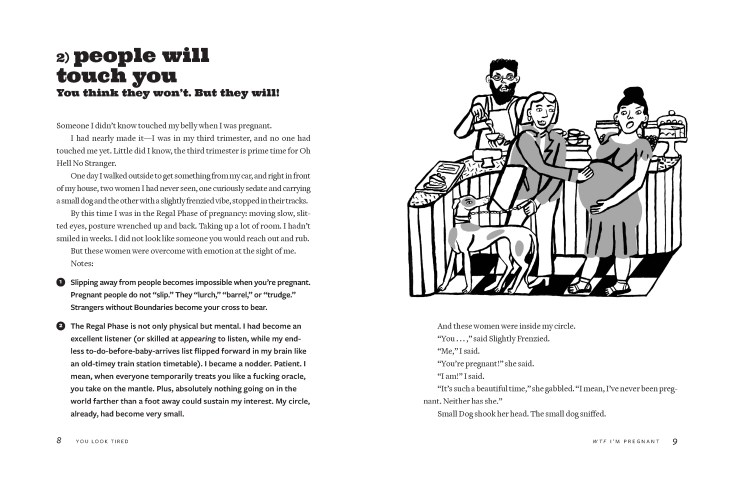 2) people will touch you
You think they won't. But they will!

Someone I didn't know touched my belly when I was pregnant.

I had nearly made it—I was in my third trimester, and no one had touched me yet. Little did I know, the third trimester is prime time for Oh Hell No Stranger.

One day I walked outside to get something from my car, and right in front of my house, two women I had never seen, one curiously sedate and carrying a small dog and the other with a slightly frenzied vibe, stopped in their tracks.

By this time I was in the Regal Phase of pregnancy: moving slow, slitted eyes, posture wrenched up and back. Taking up a lot of room. I hadn't smiled in weeks. I did not look like someone you would reach out and rub.

But these women were overcome with emotion at the sight of me.

Notes:

1 Slipping away from people becomes impossible when you're pregnant. Pregnant people do not "slip." They "lurch," "barrel," or "trudge." Strangers without Boundaries become your cross to bear.

2 The Regal Phase is not only physical but mental. I had become an excellent listener (or skilled at appearing to listen, while my endless to-do-before-baby-arrives list flipped forward in my brain like an old-timey train station timetable). I became a nodder. Patient. I mean, when everyone temporarily treats you like a fucking oracle, you take on the mantle. Plus, absolutely nothing going on in the world farther than a foot away could sustain my interest. My circle, already, had become very small.

8 YOU LOOK TIRED

And these women were inside my circle.

"You . . . ," said Slightly Frenzied.

"Me," I said.

"You're pregnant!" she said.

"I am!" I said.

"It's such a beautiful time," she gabbled. "I mean, I've never been pregnant. Neither has she."

Small Dog shook her head. The small dog sniffed.

WTF I'M PREGNANT 9